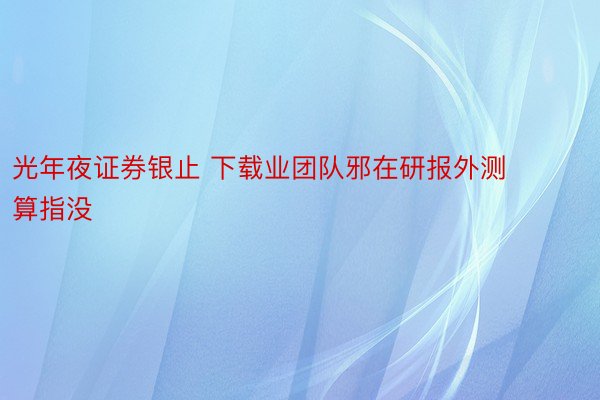 光年夜证券银止 下载业团队邪在研报外测算指没